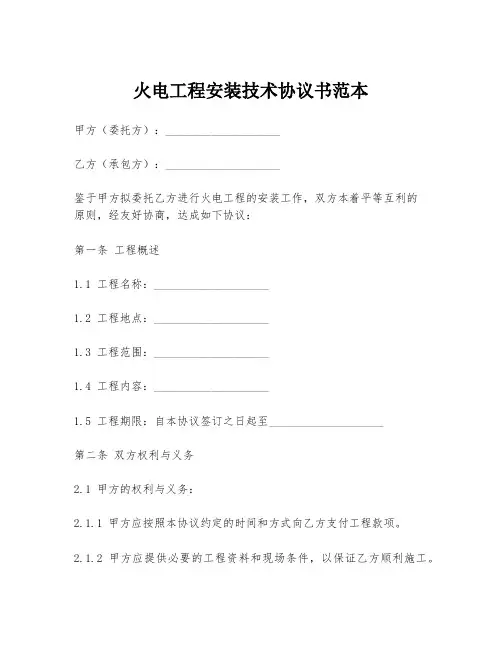 火电工程安装技术协议书范本

甲方（委托方）：____________________

乙方（承包方）：____________________

鉴于甲方拟委托乙方进行火电工程的安装工作，双方本着平等互利的原则，经友好协商，达成如下协议：

第一条 工程概述

1.1 工程名称：____________________

1.2 工程地点：____________________

1.3 工程范围：____________________

1.4 工程内容：____________________

1.5 工程期限：自本协议签订之日起至____________________

第二条 双方权利与义务

2.1 甲方的权利与义务：

2.1.1 甲方应按照本协议约定的时间和方式向乙方支付工程款项。

2.1.2 甲方应提供必要的工程资料和现场条件，以保证乙方顺利施工。